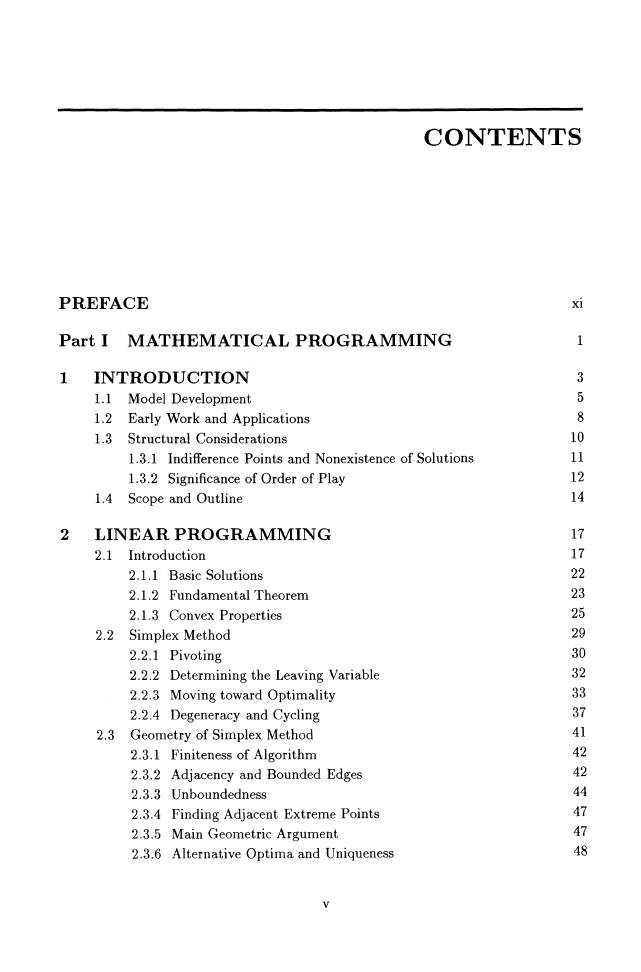 CONTENTS

PREFACE xi

Part I MATHEMATICAL PROGRAMMING 1

1 INTRODUCTION 3
1.1 Model Development 5
1.2 Early Work and Applications 8
1.3 Structural Considerations 10
1.3.1 Indifference Points and Nonexistence of Solutions 11
1.3.2 Significance of Order of Play 12
1.4 Scope and Outline 14

2 LINEAR PROGRAMMING 17
2.1 Introduction 17
2.1.1 Basic Solutions 22
2.1.2 Fundamental Theorem 23
2.1.3 Convex Properties 25
2.2 Simplex Method 29
2.2.1 Pivoting 30
2.2.2 Determining the Leaving Variable 32
2.2.3 Moving toward Optimality 33
2.2.4 Degeneracy and Cycling 37
2.3 Geometry of Simplex Method 41
2.3.1 Finiteness of Algorithm 42
2.3.2 Adjacency and Bounded Edges 42
2.3.3 Unboundedness 44
2.3.4 Finding Adjacent Extreme Points 47
2.3.5 Main Geometric Argument 47
2.3.6 Alternative Optima and Uniqueness 48

v